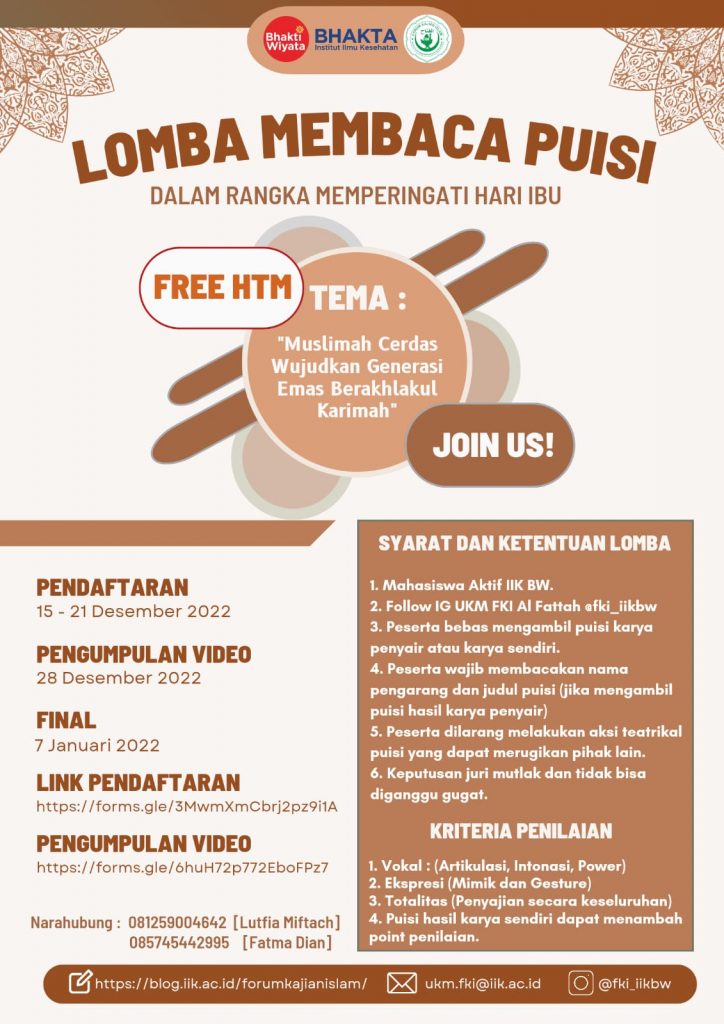 Bhakti Wiyata BHAKTA Institut Ilmu Kesehatan

LOMBA MEMBACA PUISI

DALAM RANGKA MEMPERINGATI HARI IBU

FREE HTM

TEMA :

"Muslimah Cerdas Wujudkan Generasi Emas Berakhlakul Karimah"

JOIN US!

PENDAFTARAN
15 - 21 Desember 2022

PENGUMPULAN VIDEO
28 Desember 2022

FINAL
7 Januari 2022

LINK PENDAFTARAN
https://forms.gle/3MwmXmCbrj2pz9i1A

PENGUMPULAN VIDEO
https://forms.gle/6huH72p772EboFPz7

Narahubung : 081259004642 [Lutfia Miftach]
085745442995 [Fatma Dian]

SYARAT DAN KETENTUAN LOMBA

1. Mahasiswa Aktif IIK BW.
2. Follow IG UKM FKI Al Fattah @fki_iikbw
3. Peserta bebas mengambil puisi karya penyair atau karya sendiri.
4. Peserta wajib membacakan nama pengarang dan judul puisi (jika mengambil puisi hasil karya penyair)
5. Peserta dilarang melakukan aksi teatrikal puisi yang dapat merugikan pihak lain.
6. Keputusan juri mutlak dan tidak bisa diganggu gugat.

KRITERIA PENILAIAN

1. Vokal : (Artikulasi, Intonasi, Power)
2. Ekspresi (Mimik dan Gesture)
3. Totalitas (Penyajian secara keseluruhan)
4. Puisi hasil karya sendiri dapat menambah point penilaian.

https://blog.iik.ac.id/forumkajianislam/ ukm.fki@iik.ac.id @fki_iikbw